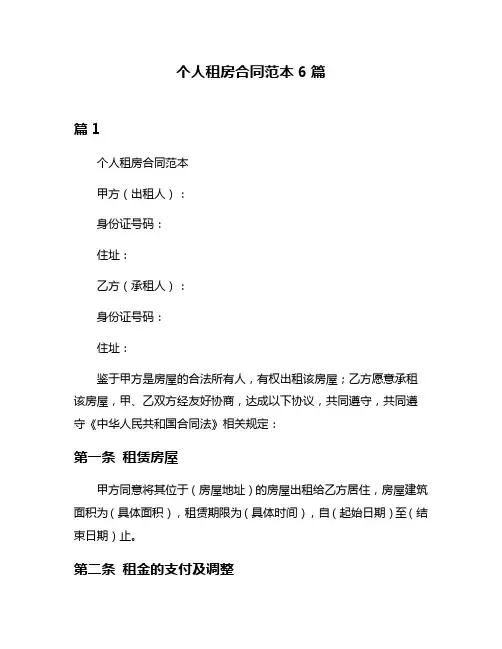 个人租房合同范本 6 篇

篇 1

个人租房合同范本

甲方（出租人）：

身份证号码：

住址：

乙方（承租人）：

身份证号码：

住址：

鉴于甲方是房屋的合法所有人，有权出租该房屋；乙方愿意承租该房屋，甲、乙双方经友好协商，达成以下协议，共同遵守，共同遵守《中华人民共和国合同法》相关规定：

第一条 租赁房屋

甲方同意将其位于（房屋地址）的房屋出租给乙方居住，房屋建筑面积为（具体面积），租赁期限为（具体时间），自（起始日期）至（结束日期）止。

第二条 租金的支付及调整